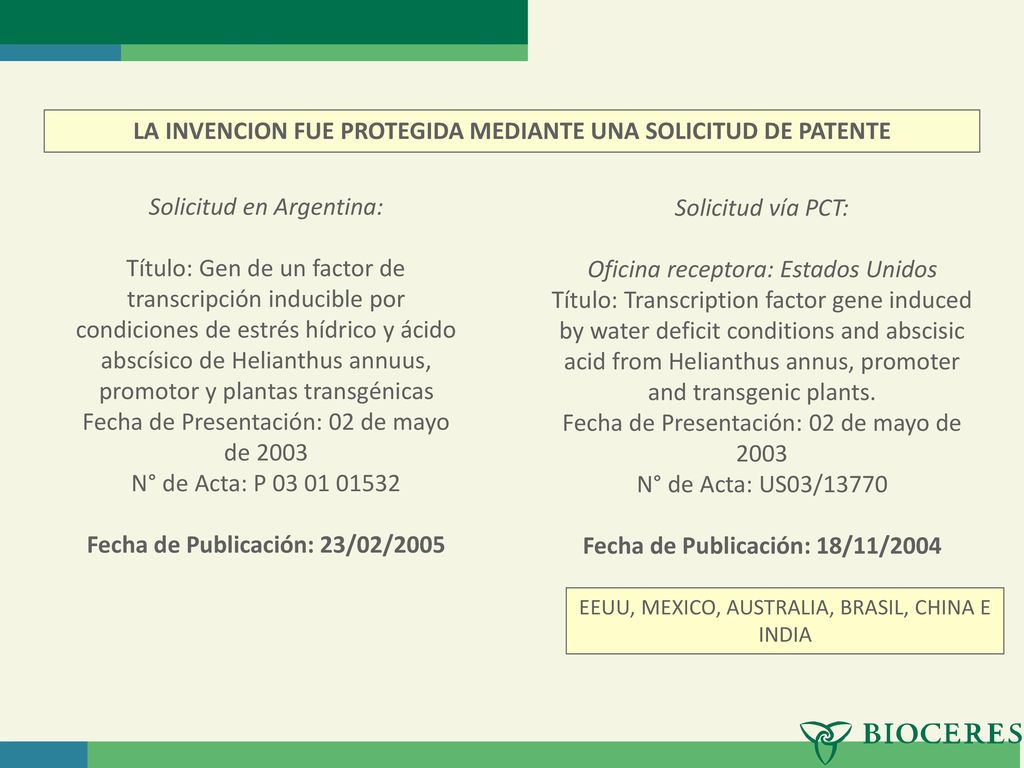 LA INVENCION FUE PROTEGIDA MEDIANTE UNA SOLICITUD DE PATENTE

Solicitud en Argentina:

Título: Gen de un factor de transcripción inducible por condiciones de estrés hídrico y ácido abscísico de Helianthus annuus, promotor y plantas transgénicas
Fecha de Presentación: 02 de mayo de 2003
N° de Acta: P 03 01 01532

Fecha de Publicación: 23/02/2005

Solicitud vía PCT:

Oficina receptora: Estados Unidos
Título: Transcription factor gene induced by water deficit conditions and abscisic acid from Helianthus annus, promoter and transgenic plants.
Fecha de Presentación: 02 de mayo de 2003
N° de Acta: US03/13770

Fecha de Publicación: 18/11/2004

EEUU, MEXICO, AUSTRALIA, BRASIL, CHINA E INDIA

BIOCERES